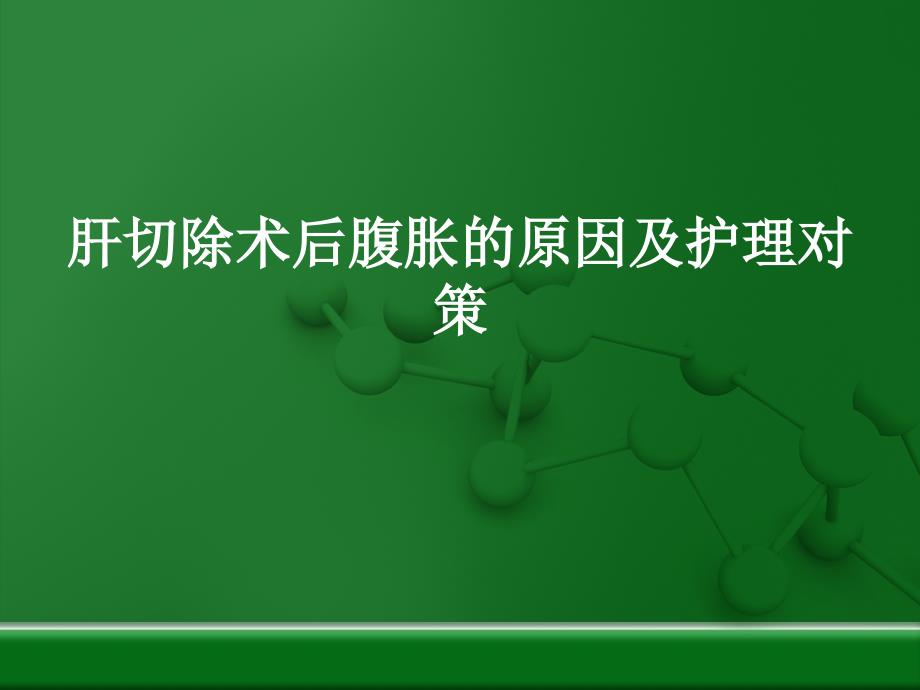 肝切除术后腹胀的原因及护理对策